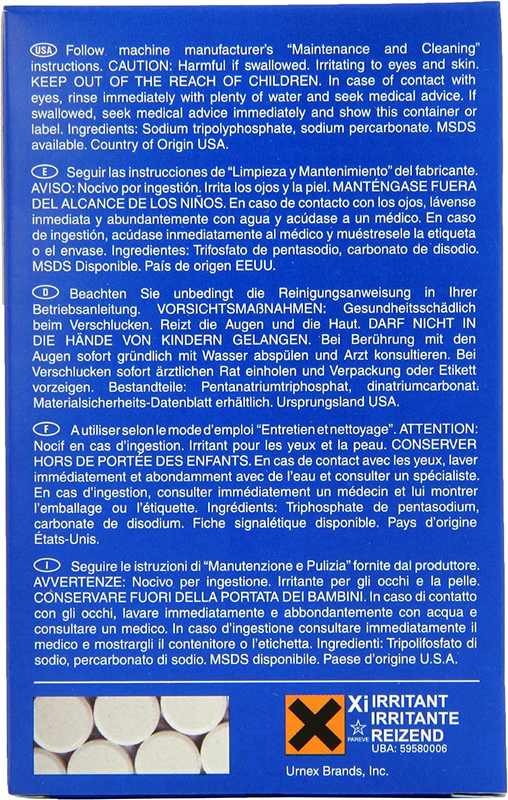 USA Follow machine manufacturer's "Maintenance and Cleaning" instructions. CAUTION: Harmful if swallowed. Irritating to eyes and skin. KEEP OUT OF THE REACH OF CHILDREN. In case of contact with eyes, rinse immediately with plenty of water and seek medical advice. If swallowed, seek medical advice immediately and show this container or label. Ingredients: Sodium tripolyphosphate, sodium percarbonate. MSDS available. Country of Origin USA.

E Seguir las instrucciones de "Limpieza y Mantenimiento" del fabricante. AVISO: Nocivo por ingestión. Irrita los ojos y la piel. MANTÉNGASE FUERA DEL ALCANCE DE LOS NIÑOS. En caso de contacto con los ojos, lávense inmediata y abundantemente con agua y acúdase a un médico. En caso de ingestión, acúdase inmediatamente al médico y muéstresele la etiqueta o el envase. Ingredientes: Trifosfato de pentasodio, carbonato de disodio. MSDS Disponible. País de origen EEUU.

D Beachten Sie unbedingt die Reinigungsanweisung in Ihrer Betriebsanleitung. VORSICHTSMAßNAHMEN: Gesundheitsschädlich beim Verschlucken. Reizt die Augen und die Haut. DARF NICHT IN DIE HÄNDE VON KINDERN GELANGEN. Bei Berührung mit den Augen sofort gründlich mit Wasser abspülen und Arzt konsultieren. Bei Verschlucken sofort ärztlichen Rat einholen und Verpackung oder Etikett vorzeigen. Bestandteile: Pentanatriumtriphosphat, dinatriumcarbonat. Materialsicherheits-Datenblatt erhältlich. Ursprungsland USA.

F A utiliser selon le mode d'emploi "Entretien et nettoyage". ATTENTION: Nocif en cas d'ingestion. Irritant pour les yeux et la peau. CONSERVER HORS DE PORTÉE DES ENFANTS. En cas de contact avec les yeux, laver immédiatement et abondamment avec de l'eau et consulter un spécialiste. En cas d'ingestion, consulter immédiatement un médecin et lui montrer l'emballage ou l'étiquette. Ingrédients: Triphosphate de pentasodium, carbonate de disodium. Fiche signalétique disponible. Pays d'origine États-Unis.

I Seguire le istruzioni di "Manutenzione e Pulizia" fornite dal produttore. AVVERTENZE: Nocivo per ingestione. Irritante per gli occhi e la pelle. CONSERVARE FUORI DELLA PORTATA DEI BAMBINI. In caso di contatto con gli occhi, lavare immediatamente e abbondantemente con acqua e consultare un medico. In caso d'ingestione consultare immediatamente il medico e mostrargli il contenitore o l'etichetta. Ingredienti: Tripolifosfato di sodio, percarbonato di sodio. MSDS disponibile. Paese d'origine U.S.A.

Xi IRRITANT
IRRITANTE
REIZEND
PAREVE
UBA: 59580006

Urnex Brands, Inc.